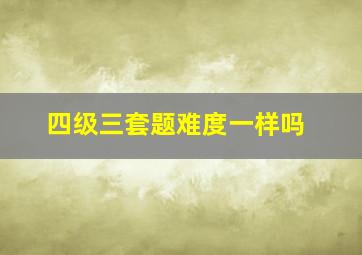 四级三套题难度一样吗